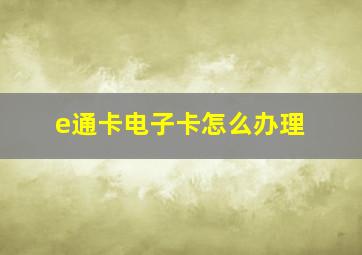 e通卡电子卡怎么办理